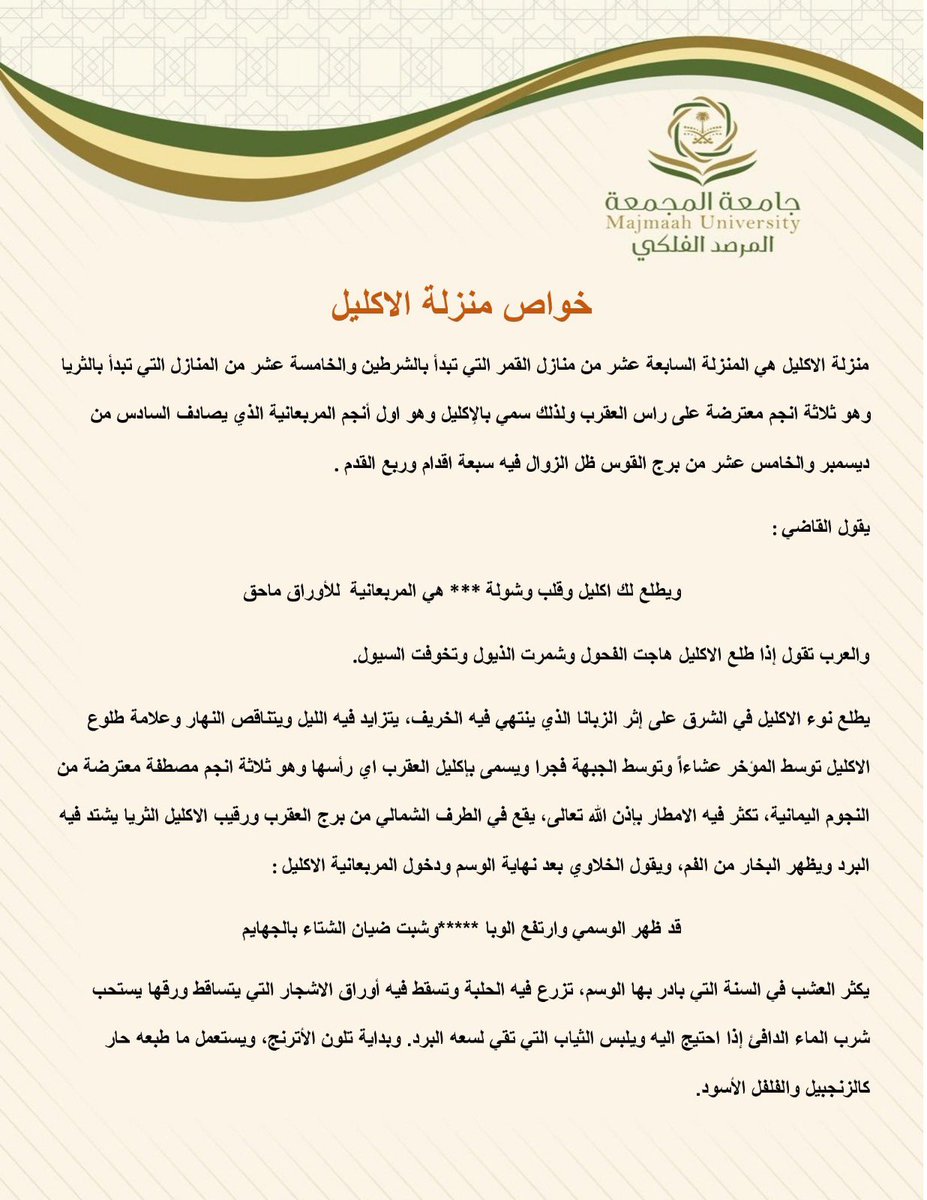 جامعة المجمعة
Majmaah University
المرصد الفلكي

خواص منزلة الاكليل

منزلة الاكليل هي المنزلة السابعة عشر من منازل القمر التي تبدأ بالشرطين والخامسة عشر من المنازل التي تبدأ بالثريا وهو ثلاثة انجم معترضة على راس العقرب ولذلك سمي بالإكليل وهو اول أنجم المربعانية الذي يصادف السادس من ديسمبر والخامس عشر من برج القوس ظل الزوال فيه سبعة اقدام وربع القدم .

يقول القاضي :

ويطلع لك اكليل وقلب وشولة *** هي المربعانية للأوراق ماحق

والعرب تقول إذا طلع الاكليل هاجت الفحول وشمرت الذيول وتخوفت السيول.

يطلع نوء الاكليل في الشرق على إثر الزبانا الذي ينتهي فيه الخريف، يتزايد فيه الليل ويتناقص النهار وعلامة طلوع الاكليل توسط المؤخر عشاءاً وتوسط الجبهة فجرا ويسمى بإكليل العقرب اي رأسها وهو ثلاثة انجم مصطفة معترضة من النجوم اليمانية، تكثر فيه الامطار بإذن الله تعالى، يقع في الطرف الشمالي من برج العقرب ورقيب الاكليل الثريا يشتد فيه البرد ويظهر البخار من الفم، ويقول الخلاوي بعد نهاية الوسم ودخول المربعانية الاكليل :

قد ظهر الوسمي وارتفع الوبا ****وشبت ضيان الشتاء بالجهايم

يكثر العشب في السنة التي بادر بها الوسم، تزرع فيه الحلبة وتسقط فيه أوراق الاشجار التي يتساقط ورقها يستحب شرب الماء الدافئ إذا احتيج اليه ويلبس الثياب التي تقي لسعه البرد. وبداية تلون الأترنج، ويستعمل ما طبعه حار كالزنجبيل والفلفل الأسود.